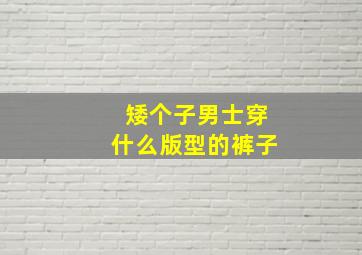 矮个子男士穿
什么版型的裤子